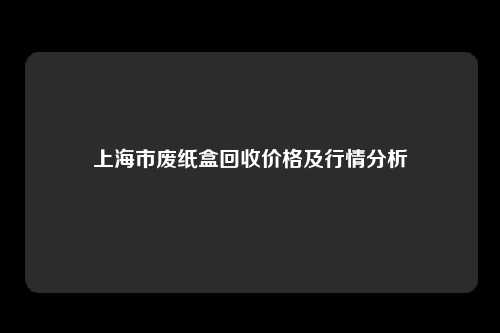 上海市废纸盒回收价格及行情分析